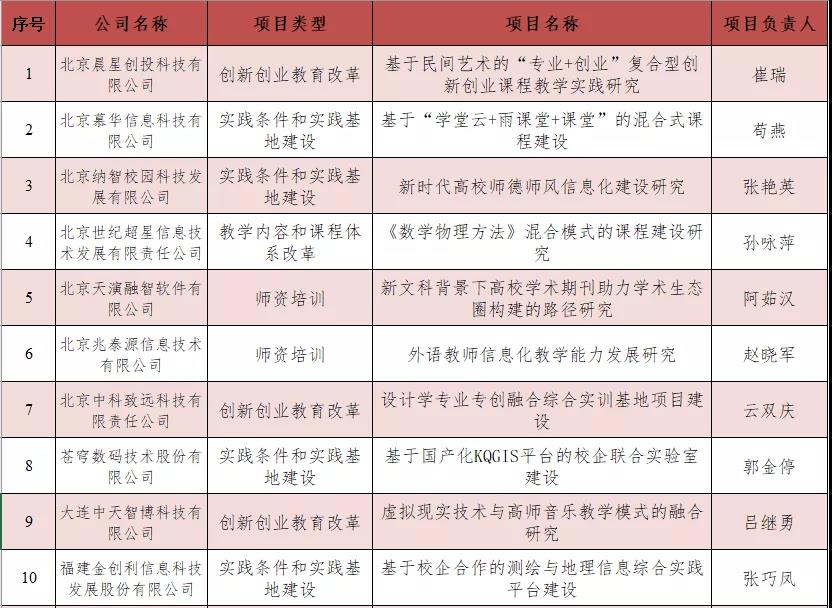 | 序号 | 公司名称 | 项目类型 | 项目名称 | 项目负责人 |
|---|---|---|---|---|
| 1 | 北京晨星创投科技有限公司 | 创新创业教育改革 | 基于民间艺术的“专业+创业”复合型创新创业课程教学实践研究 | 崔瑞 |
| 2 | 北京慕华信息科技有限公司 | 实践条件和实践基地建设 | 基于“学堂云+雨课堂+课堂”的混合式课程建设 | 荀燕 |
| 3 | 北京纳智校园科技发展有限公司 | 实践条件和实践基地建设 | 新时代高校师德师风信息化建设研究 | 张艳英 |
| 4 | 北京世纪超星信息技术发展有限责任公司 | 教学内容和课程体系改革 | 《数学物理方法》混合模式的课程建设研究 | 孙咏萍 |
| 5 | 北京天演融智软件有限公司 | 师资培训 | 新文科背景下高校学术期刊助力学术生态圈构建的路径研究 | 阿茹汉 |
| 6 | 北京兆泰源信息技术有限公司 | 师资培训 | 外语教师信息化教学能力发展研究 | 赵晓军 |
| 7 | 北京中科致远科技有限责任公司 | 创新创业教育改革 | 设计学专业专创融合综合实训基地项目建设 | 云双庆 |
| 8 | 苍穹数码技术股份有限公司 | 实践条件和实践基地建设 | 基于国产化KQGIS平台的校企联合实验室建设 | 郭金停 |
| 9 | 大连中天智博科技有限公司 | 创新创业教育改革 | 虚拟现实技术与高师音乐教学模式的融合研究 | 吕继勇 |
| 10 | 福建金创利信息科技发展股份有限公司 | 实践条件和实践基地建设 | 基于校企合作的测绘与地理信息综合实践平台建设 | 张巧凤 |